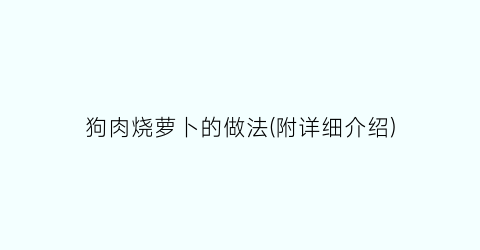 狗肉烧萝卜的做法(附详细介绍)